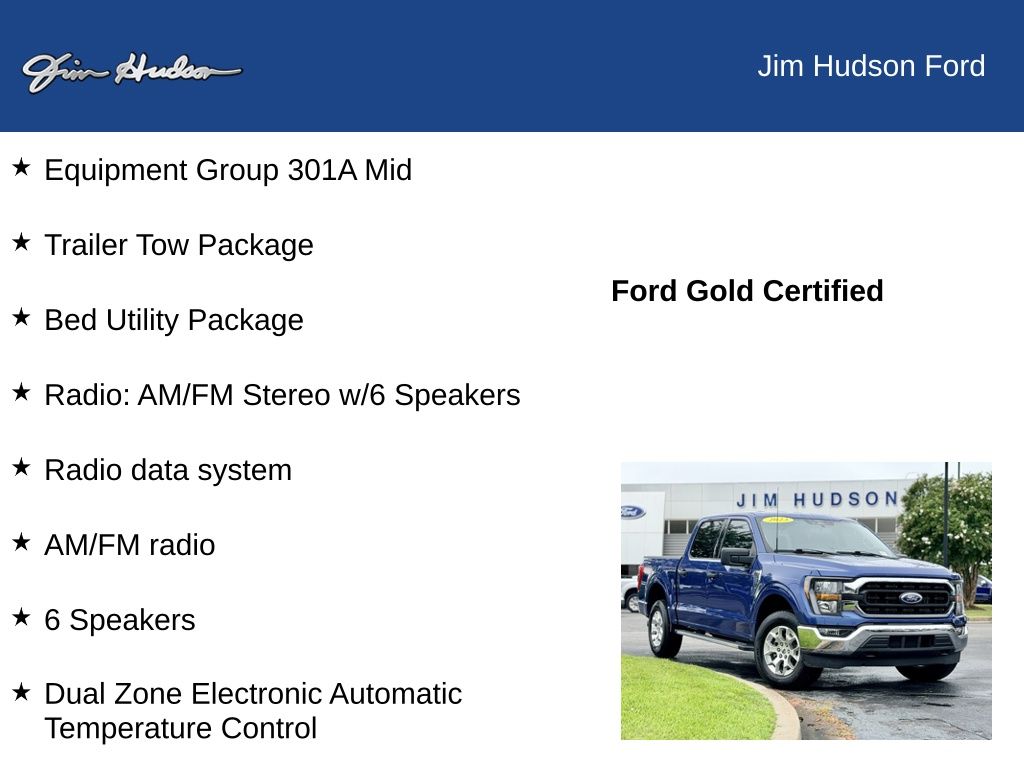 Jim Hudson

Jim Hudson Ford

★ Equipment Group 301A Mid

★ Trailer Tow Package

★ Bed Utility Package

★ Radio: AM/FM Stereo w/6 Speakers

★ Radio data system

★ AM/FM radio

★ 6 Speakers

★ Dual Zone Electronic Automatic Temperature Control

Ford Gold Certified

JIM HUDSON